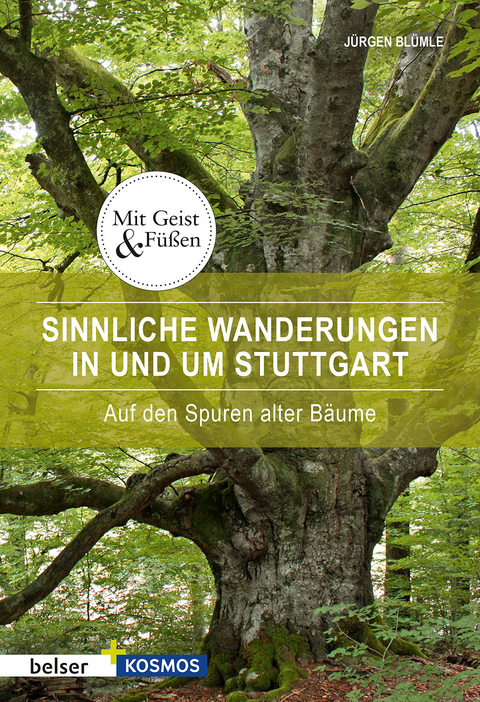 JÜRGEN BLÜMLE

Mit Geist & Füßen

SINNLICHE WANDERUNGEN IN UND UM STUTTGART

Auf den Spuren alter Bäume

belser + KOSMOS